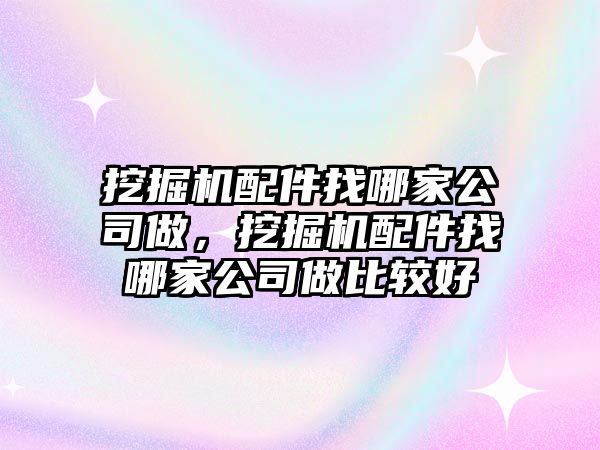 挖掘机配件找哪家公司做，挖掘机配件找哪家公司做比较好